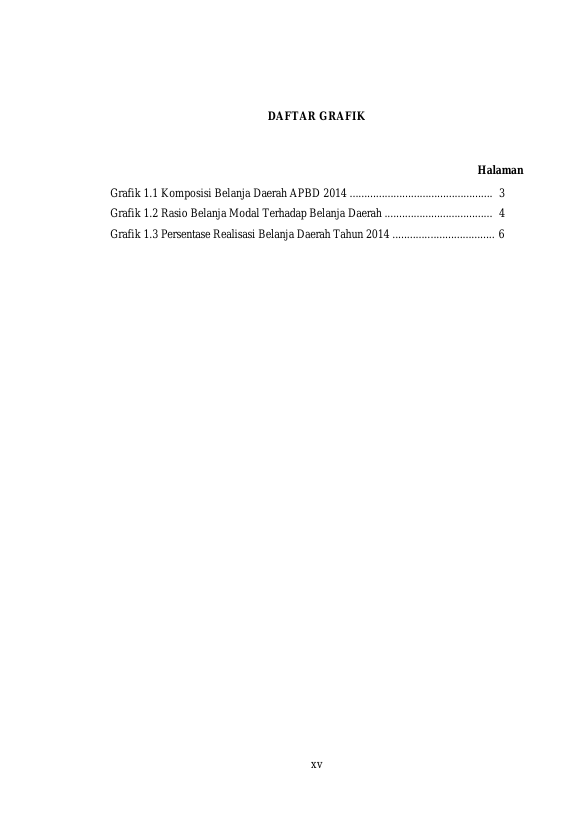 DAFTAR GRAFIK

Halaman

Grafik 1.1 Komposisi Belanja Daerah APBD 2014 3

Grafik 1.2 Rasio Belanja Modal Terhadap Belanja Daerah 4

Grafik 1.3 Persentase Realisasi Belanja Daerah Tahun 2014 6

xv